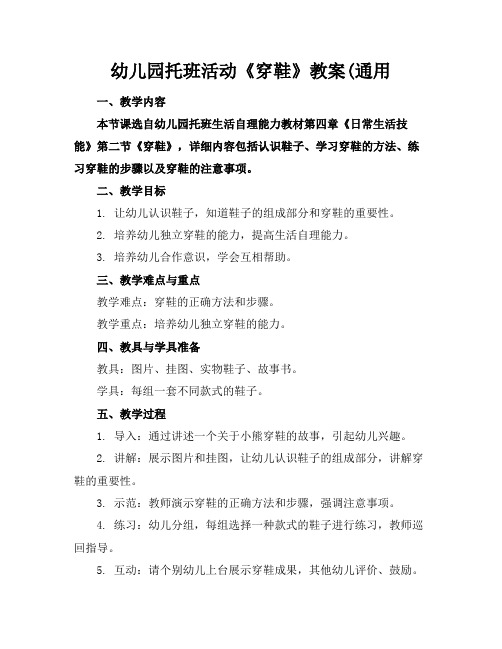 幼儿园托班活动《穿鞋》教案(通用

一、教学内容

本节课选自幼儿园托班生活自理能力教材第四章《日常生活技能》第二节《穿鞋》，详细内容包括认识鞋子、学习穿鞋的方法、练习穿鞋的步骤以及穿鞋的注意事项。

二、教学目标

1. 让幼儿认识鞋子，知道鞋子的组成部分和穿鞋的重要性。

2. 培养幼儿独立穿鞋的能力，提高生活自理能力。

3. 培养幼儿合作意识，学会互相帮助。

三、教学难点与重点

教学难点：穿鞋的正确方法和步骤。

教学重点：培养幼儿独立穿鞋的能力。

四、教具与学具准备

教具：图片、挂图、实物鞋子、故事书。

学具：每组一套不同款式的鞋子。

五、教学过程

1. 导入：通过讲述一个关于小熊穿鞋的故事，引起幼儿兴趣。

2. 讲解：展示图片和挂图，让幼儿认识鞋子的组成部分，讲解穿鞋的重要性。

3. 示范：教师演示穿鞋的正确方法和步骤，强调注意事项。

4. 练习：幼儿分组，每组选择一种款式的鞋子进行练习，教师巡回指导。

5. 互动：请个别幼儿上台展示穿鞋成果，其他幼儿评价、鼓励。